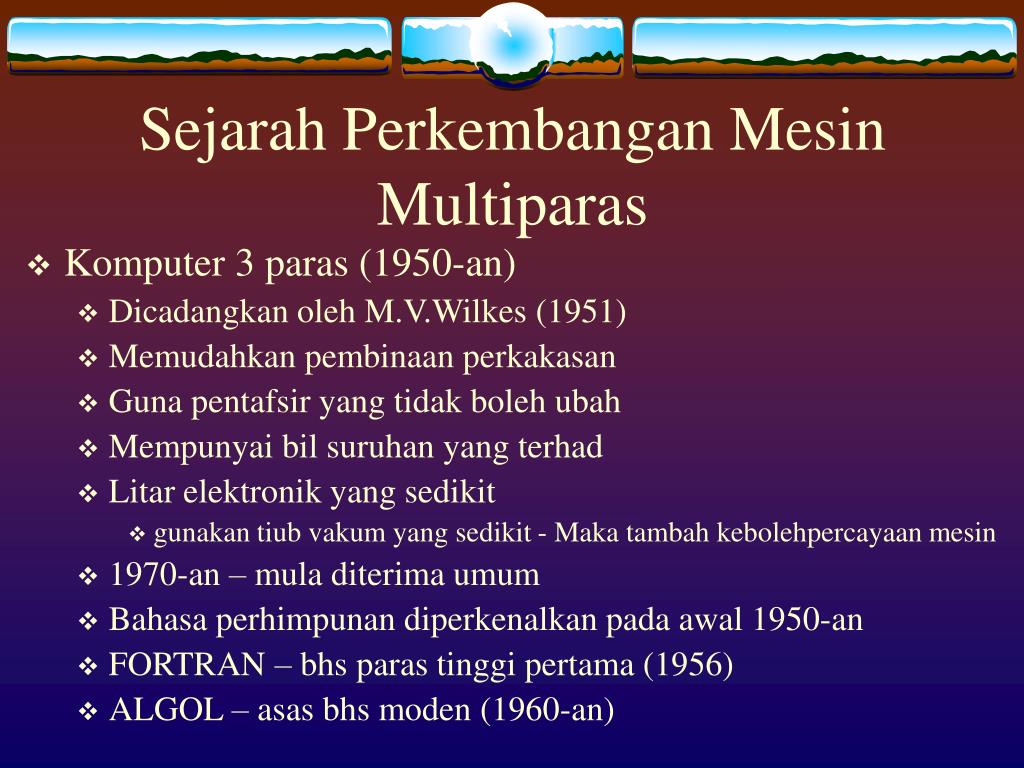 Sejarah Perkembangan Mesin Multiparas

❖ Komputer 3 paras (1950-an)
❖ Dicadangkan oleh M.V.Wilkes (1951)
❖ Memudahkan pembinaan perkakasan
❖ Guna pentafsir yang tidak boleh ubah
❖ Mempunyai bil suruhan yang terhad
❖ Litar elektronik yang sedikit
❖ gunakan tiub vakum yang sedikit - Maka tambah kebolehpercayaan mesin
❖ 1970-an – mula diterima umum
❖ Bahasa perhimpunan diperkenalkan pada awal 1950-an
❖ FORTRAN – bhs paras tinggi pertama (1956)
❖ ALGOL – asas bhs moden (1960-an)